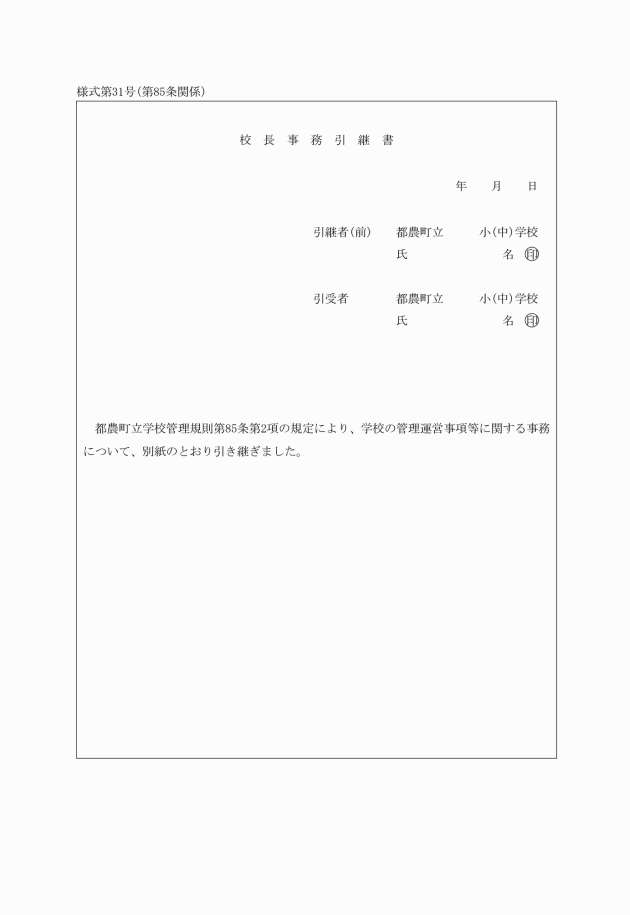 様式第31号（第85条関係）

校 長 事 務 引 継 書

年　月　日

引継者（前）　都農町立　小（中）学校
氏　名 ㊞

引受者　都農町立　小（中）学校
氏　名 ㊞

都農町立学校管理規則第85条第2項の規定により、学校の管理運営事項等に関する事務について、別紙のとおり引き継ぎました。